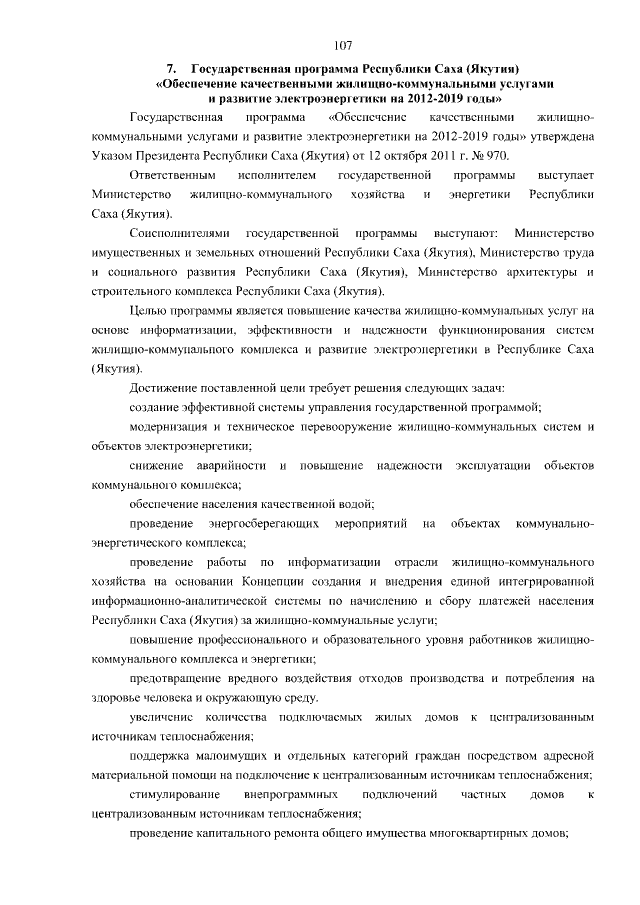 107

7. Государственная программа Республики Саха (Якутия) «Обеспечение качественными жилищно-коммунальными услугами и развитие электроэнергетики на 2012-2019 годы»

Государственная программа «Обеспечение качественными жилищно-коммунальными услугами и развитие электроэнергетики на 2012-2019 годы» утверждена Указом Президента Республики Саха (Якутия) от 12 октября 2011 г. № 970.

Ответственным исполнителем государственной программы выступает Министерство жилищно-коммунального хозяйства и энергетики Республики Саха (Якутия).

Соисполнителями государственной программы выступают: Министерство имущественных и земельных отношений Республики Саха (Якутия), Министерство труда и социального развития Республики Саха (Якутия), Министерство архитектуры и строительного комплекса Республики Саха (Якутия).

Целью программы является повышение качества жилищно-коммунальных услуг на основе информатизации, эффективности и надежности функционирования систем жилищно-коммунального комплекса и развитие электроэнергетики в Республике Саха (Якутия).

Достижение поставленной цели требует решения следующих задач:

создание эффективной системы управления государственной программой;

модернизация и техническое перевооружение жилищно-коммунальных систем и объектов электроэнергетики;

снижение аварийности и повышение надежности эксплуатации объектов коммунального комплекса;

обеспечение населения качественной водой;

проведение энергосберегающих мероприятий на объектах коммунально-энергетического комплекса;

проведение работы по информатизации отрасли жилищно-коммунального хозяйства на основании Концепции создания и внедрения единой интегрированной информационно-аналитической системы по начислению и сбору платежей населения Республики Саха (Якутия) за жилищно-коммунальные услуги;

повышение профессионального и образовательного уровня работников жилищно-коммунального комплекса и энергетики;

предотвращение вредного воздействия отходов производства и потребления на здоровье человека и окружающую среду.

увеличение количества подключаемых жилых домов к централизованным источникам теплоснабжения;

поддержка малоимущих и отдельных категорий граждан посредством адресной материальной помощи на подключение к централизованным источникам теплоснабжения;

стимулирование внепрограммных подключений частных домов к централизованным источникам теплоснабжения;

проведение капитального ремонта общего имущества многоквартирных домов;